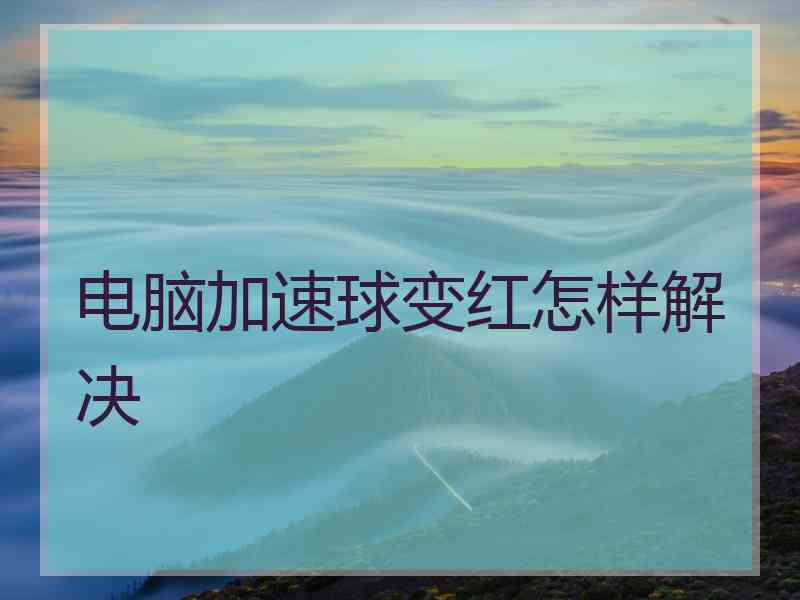 电脑加速球变红怎样解决